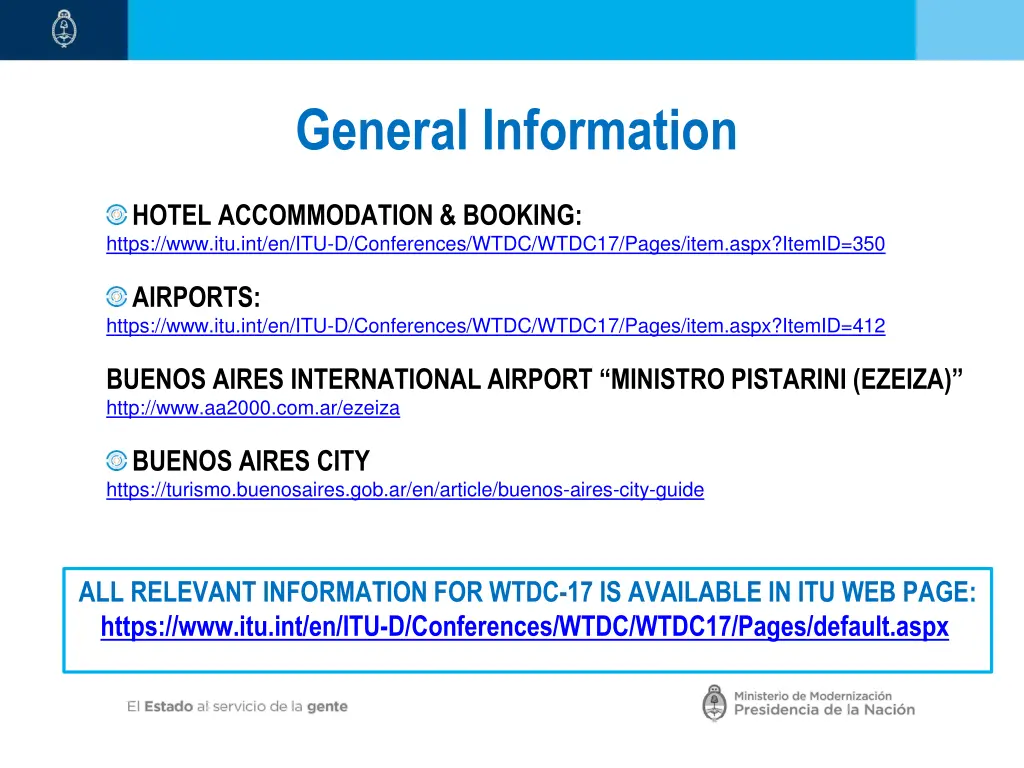 General Information

HOTEL ACCOMMODATION & BOOKING:
https://www.itu.int/en/ITU-D/Conferences/WTDC/WTDC17/Pages/item.aspx?ItemID=350

AIRPORTS:
https://www.itu.int/en/ITU-D/Conferences/WTDC/WTDC17/Pages/item.aspx?ItemID=412

BUENOS AIRES INTERNATIONAL AIRPORT “MINISTRO PISTARINI (EZEIZA)”
http://www.aa2000.com.ar/ezeiza

BUENOS AIRES CITY
https://turismo.buenosaires.gob.ar/en/article/buenos-aires-city-guide

ALL RELEVANT INFORMATION FOR WTDC-17 IS AVAILABLE IN ITU WEB PAGE:
https://www.itu.int/en/ITU-D/Conferences/WTDC/WTDC17/Pages/default.aspx

El Estado al servicio de la gente

Ministerio de Modernización
Presidencia de la Nación